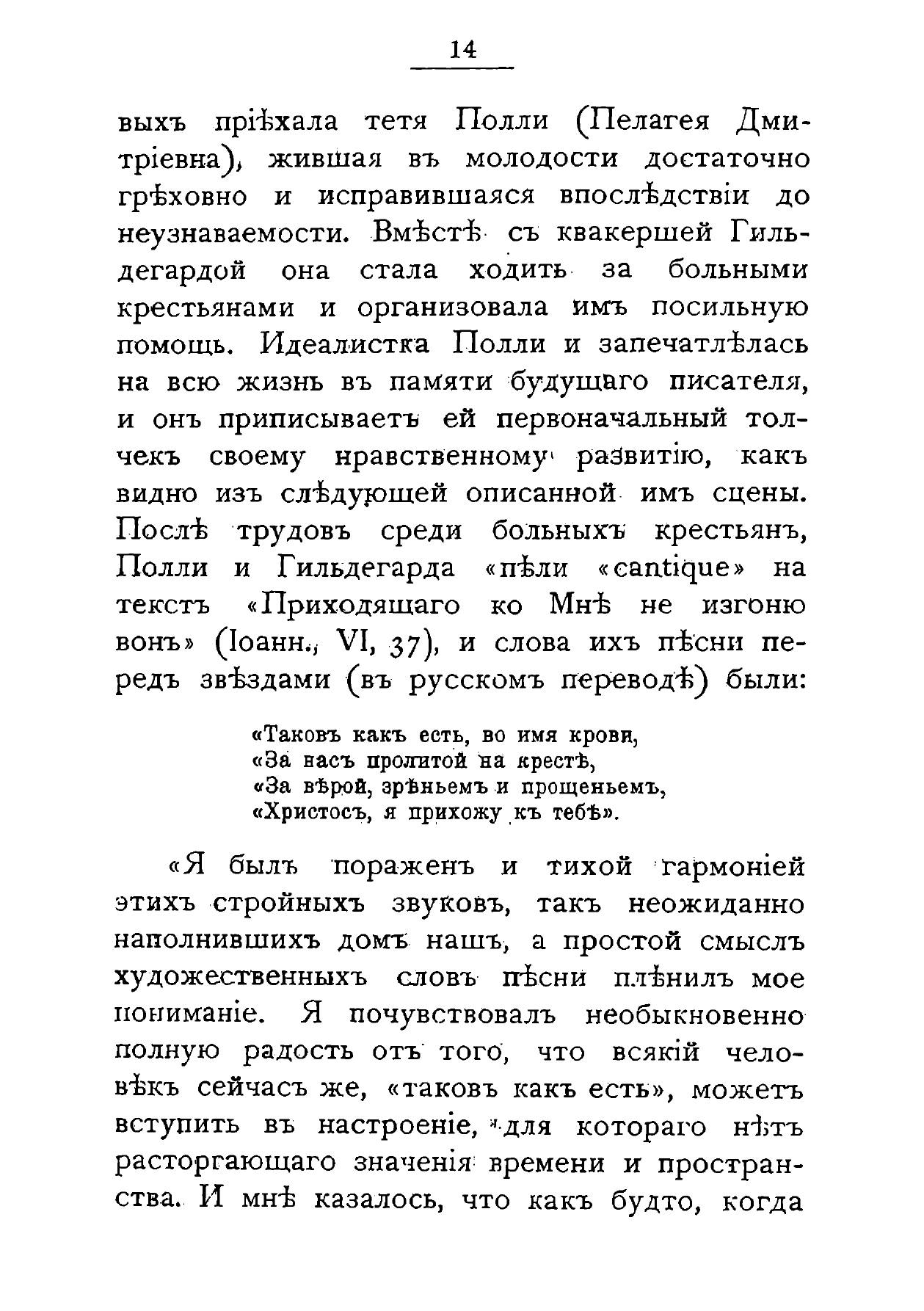 14

выхъ пріѣхала тетя Полли (Пелагея Дмитріевна), жившая въ молодости достаточно грѣховно и исправившаяся впослѣдствіи до неузнаваемости. Вмѣстѣ съ квакершей Гильдегардой она стала ходить за больными крестьянами и организовала имъ посильную помощь. Идеалистка Полли и запечатлѣлась на всю жизнь въ памяти будущаго писателя, и онъ приписываетъ ей первоначальный толчекъ своему нравственному развитію, какъ видно изъ слѣдующей описанной имъ сцены. Послѣ трудовъ среди больныхъ крестьянъ, Полли и Гильдегарда «пѣли «cantique» на текстъ «Приходящаго ко Мнѣ не изгоню вонъ» (Іоанн., VI, 37), и слова ихъ пѣсни передъ звѣздами (въ русскомъ переводѣ) были:

«Таковъ какъ есть, во имя крови,
«За насъ пролитой на крестѣ,
«За вѣрой, зрѣньемъ и прощеньемъ,
«Христосъ, я прихожу къ тебѣ».

«Я былъ пораженъ и тихой гармоніей этихъ стройныхъ звуковъ, такъ неожиданно наполнившихъ домъ нашъ, а простой смыслъ художественныхъ словъ пѣсни плѣнилъ мое пониманіе. Я почувствовалъ необыкновенно полную радость отъ того, что всякій человѣкъ сейчасъ же, «таковъ какъ есть», можетъ вступить въ настроеніе, для котораго нѣтъ расторгающаго значенія времени и пространства. И мнѣ казалось, что какъ будто, когда